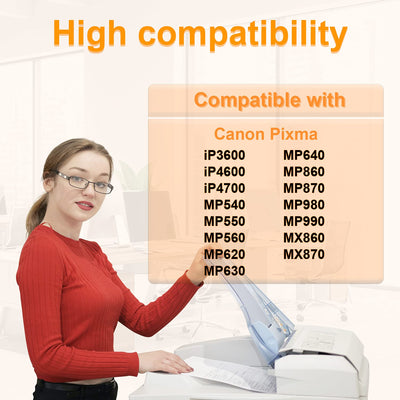 High compatibility

Compatible with

Canon Pixma

iP3600
iP4600
iP4700
MP540
MP550
MP560
MP620
MP630

MP640
MP860
MP870
MP980
MP990
MX860
MX870